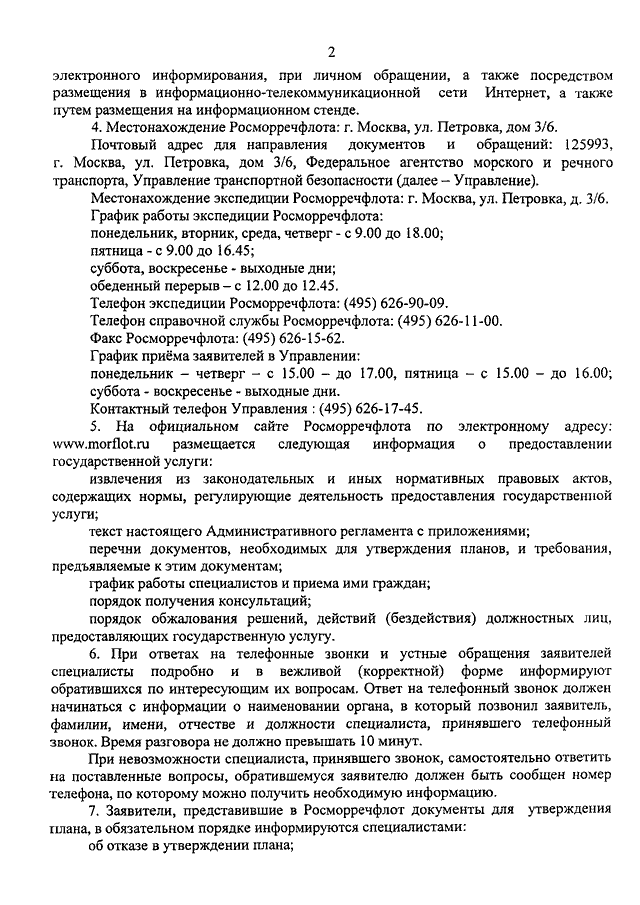 2

электронного информирования, при личном обращении, а также посредством размещения в информационно-телекоммуникационной сети Интернет, а также путем размещения на информационном стенде.

4. Местонахождение Росморречфлота: г. Москва, ул. Петровка, дом 3/6.

Почтовый адрес для направления документов и обращений: 125993, г. Москва, ул. Петровка, дом 3/6, Федеральное агентство морского и речного транспорта, Управление транспортной безопасности (далее – Управление).

Местонахождение экспедиции Росморречфлота: г. Москва, ул. Петровка, д. 3/6.

График работы экспедиции Росморречфлота:

понедельник, вторник, среда, четверг - с 9.00 до 18.00;

пятница - с 9.00 до 16.45;

суббота, воскресенье - выходные дни;

обеденный перерыв – с 12.00 до 12.45.

Телефон экспедиции Росморречфлота: (495) 626-90-09.

Телефон справочной службы Росморречфлота: (495) 626-11-00.

Факс Росморречфлота: (495) 626-15-62.

График приёма заявителей в Управлении:

понедельник – четверг – с 15.00 – до 17.00, пятница – с 15.00 – до 16.00;

суббота - воскресенье - выходные дни.

Контактный телефон Управления : (495) 626-17-45.

5. На официальном сайте Росморречфлота по электронному адресу: www.morflot.ru размещается следующая информация о предоставлении государственной услуги:

извлечения из законодательных и иных нормативных правовых актов, содержащих нормы, регулирующие деятельность предоставления государственной услуги;

текст настоящего Административного регламента с приложениями;

перечни документов, необходимых для утверждения планов, и требования, предъявляемые к этим документам;

график работы специалистов и приема ими граждан;

порядок получения консультаций;

порядок обжалования решений, действий (бездействия) должностных лиц, предоставляющих государственную услугу.

6. При ответах на телефонные звонки и устные обращения заявителей специалисты подробно и в вежливой (корректной) форме информируют обратившихся по интересующим их вопросам. Ответ на телефонный звонок должен начинаться с информации о наименовании органа, в который позвонил заявитель, фамилии, имени, отчестве и должности специалиста, принявшего телефонный звонок. Время разговора не должно превышать 10 минут.

При невозможности специалиста, принявшего звонок, самостоятельно ответить на поставленные вопросы, обратившемуся заявителю должен быть сообщен номер телефона, по которому можно получить необходимую информацию.

7. Заявители, представившие в Росморречфлот документы для утверждения плана, в обязательном порядке информируются специалистами:

об отказе в утверждении плана;